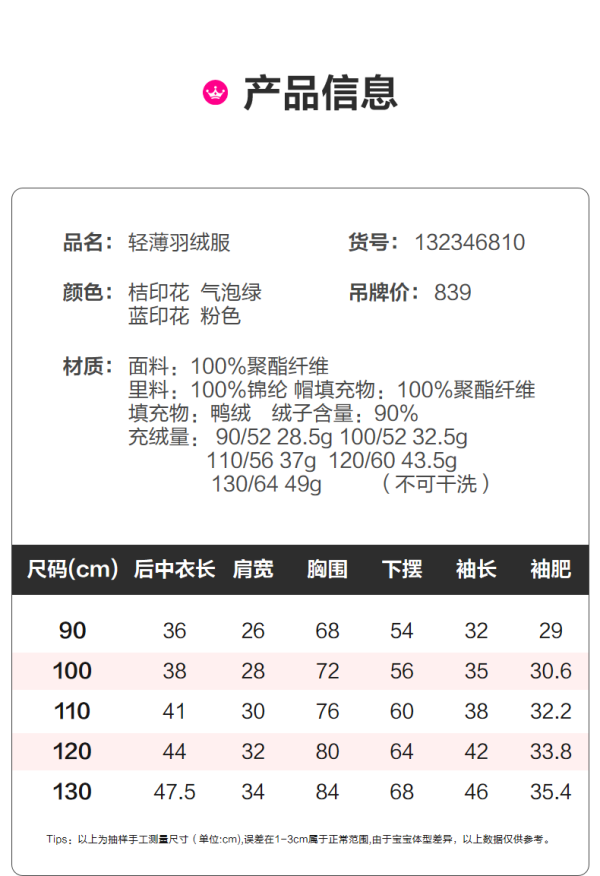 产品信息

品名：轻薄羽绒服

货号：132346810

颜色：桔印花 气泡绿
蓝印花 粉色

吊牌价：839

材质：面料：100%聚酯纤维
里料：100%锦纶 帽填充物：100%聚酯纤维
填充物：鸭绒 绒子含量：90%
充绒量：90/52 28.5g 100/52 32.5g
110/56 37g 120/60 43.5g
130/64 49g （不可干洗）

| 尺码(cm) | 后中衣长 | 肩宽 | 胸围 | 下摆 | 袖长 | 袖肥 |
|---|---|---|---|---|---|---|
| 90 | 36 | 26 | 68 | 54 | 32 | 29 |
| 100 | 38 | 28 | 72 | 56 | 35 | 30.6 |
| 110 | 41 | 30 | 76 | 60 | 38 | 32.2 |
| 120 | 44 | 32 | 80 | 64 | 42 | 33.8 |
| 130 | 47.5 | 34 | 84 | 68 | 46 | 35.4 |

Tips：以上为抽样手工测量尺寸（单位:cm),误差在1-3cm属于正常范围,由于宝宝体型差异，以上数据仅供参考。